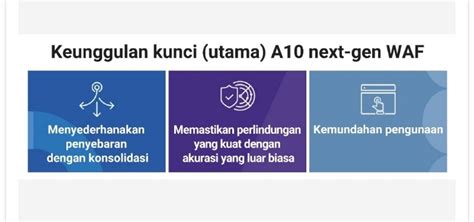 Keunggulan kunci (utama) A10 next-gen WAF

Menyederhanakan penyebaran dengan konsolidasi

Memastikan perlindungan yang kuat dengan akurasi yang luar biasa

Kemundahan pengunaan